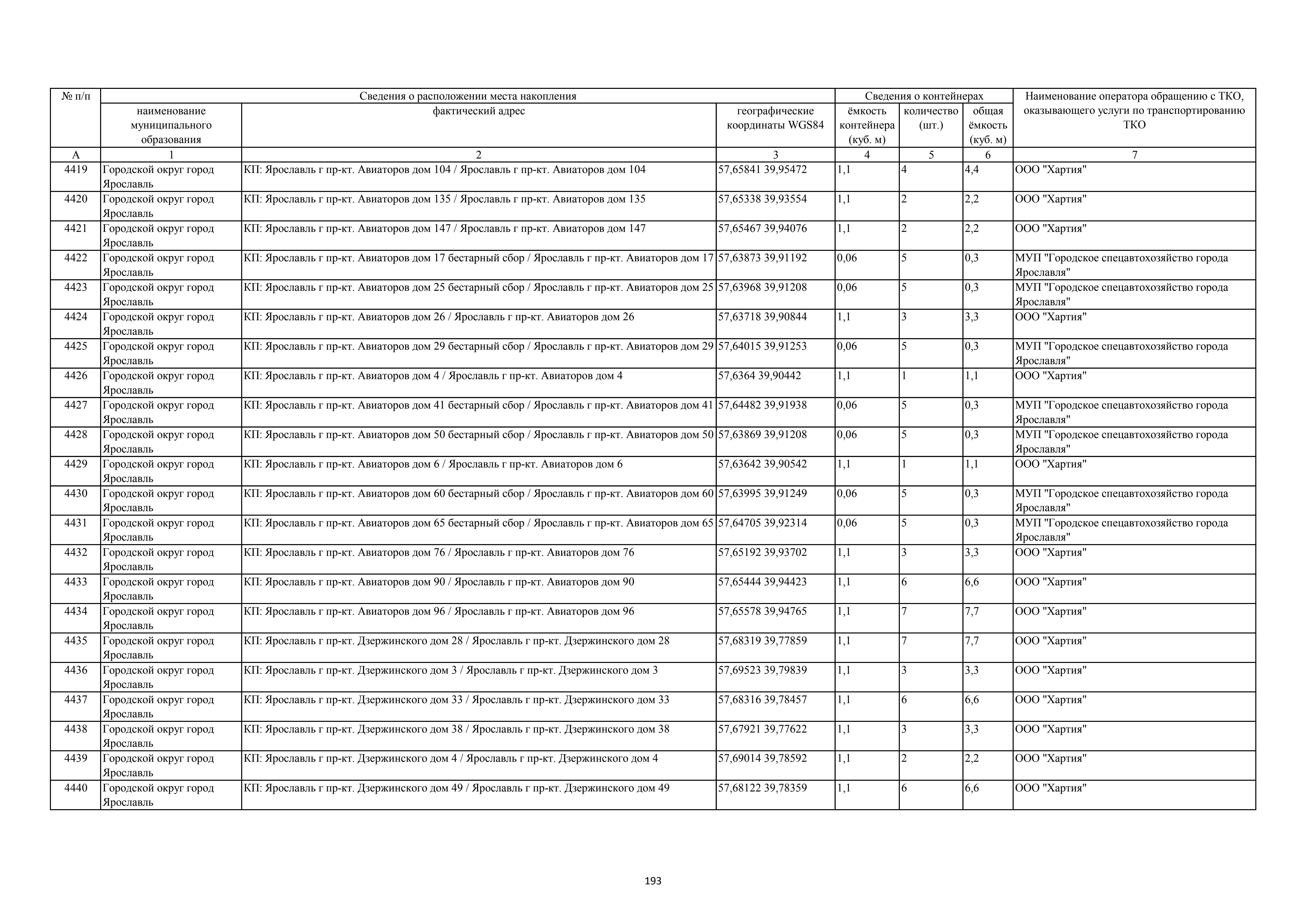 | № п/п | Сведения о расположении места накопления | | | Сведения о контейнерах | | | Наименование оператора обращению с ТКО, оказывающего услуги по транспортированию ТКО |
|---|---|---|---|---|---|---|---|
| | наименование муниципального образования | фактический адрес | географические координаты WGS84 | ёмкость контейнера (куб. м) | количество (шт.) | общая ёмкость (куб. м) | |
| А | 1 | 2 | 3 | 4 | 5 | 6 | 7 |
| 4419 | Городской округ город Ярославль | КП: Ярославль г пр-кт. Авиаторов дом 104 / Ярославль г пр-кт. Авиаторов дом 104 | 57,65841 39,95472 | 1,1 | 4 | 4,4 | ООО "Хартия" |
| 4420 | Городской округ город Ярославль | КП: Ярославль г пр-кт. Авиаторов дом 135 / Ярославль г пр-кт. Авиаторов дом 135 | 57,65338 39,93554 | 1,1 | 2 | 2,2 | ООО "Хартия" |
| 4421 | Городской округ город Ярославль | КП: Ярославль г пр-кт. Авиаторов дом 147 / Ярославль г пр-кт. Авиаторов дом 147 | 57,65467 39,94076 | 1,1 | 2 | 2,2 | ООО "Хартия" |
| 4422 | Городской округ город Ярославль | КП: Ярославль г пр-кт. Авиаторов дом 17 бестарный сбор / Ярославль г пр-кт. Авиаторов дом 17 | 57,63873 39,91192 | 0,06 | 5 | 0,3 | МУП "Городское спецавтохозяйство города Ярославля" |
| 4423 | Городской округ город Ярославль | КП: Ярославль г пр-кт. Авиаторов дом 25 бестарный сбор / Ярославль г пр-кт. Авиаторов дом 25 | 57,63968 39,91208 | 0,06 | 5 | 0,3 | МУП "Городское спецавтохозяйство города Ярославля" |
| 4424 | Городской округ город Ярославль | КП: Ярославль г пр-кт. Авиаторов дом 26 / Ярославль г пр-кт. Авиаторов дом 26 | 57,63718 39,90844 | 1,1 | 3 | 3,3 | ООО "Хартия" |
| 4425 | Городской округ город Ярославль | КП: Ярославль г пр-кт. Авиаторов дом 29 бестарный сбор / Ярославль г пр-кт. Авиаторов дом 29 | 57,64015 39,91253 | 0,06 | 5 | 0,3 | МУП "Городское спецавтохозяйство города Ярославля" |
| 4426 | Городской округ город Ярославль | КП: Ярославль г пр-кт. Авиаторов дом 4 / Ярославль г пр-кт. Авиаторов дом 4 | 57,6364 39,90442 | 1,1 | 1 | 1,1 | ООО "Хартия" |
| 4427 | Городской округ город Ярославль | КП: Ярославль г пр-кт. Авиаторов дом 41 бестарный сбор / Ярославль г пр-кт. Авиаторов дом 41 | 57,64482 39,91938 | 0,06 | 5 | 0,3 | МУП "Городское спецавтохозяйство города Ярославля" |
| 4428 | Городской округ город Ярославль | КП: Ярославль г пр-кт. Авиаторов дом 50 бестарный сбор / Ярославль г пр-кт. Авиаторов дом 50 | 57,63869 39,91208 | 0,06 | 5 | 0,3 | МУП "Городское спецавтохозяйство города Ярославля" |
| 4429 | Городской округ город Ярославль | КП: Ярославль г пр-кт. Авиаторов дом 6 / Ярославль г пр-кт. Авиаторов дом 6 | 57,63642 39,90542 | 1,1 | 1 | 1,1 | ООО "Хартия" |
| 4430 | Городской округ город Ярославль | КП: Ярославль г пр-кт. Авиаторов дом 60 бестарный сбор / Ярославль г пр-кт. Авиаторов дом 60 | 57,63995 39,91249 | 0,06 | 5 | 0,3 | МУП "Городское спецавтохозяйство города Ярославля" |
| 4431 | Городской округ город Ярославль | КП: Ярославль г пр-кт. Авиаторов дом 65 бестарный сбор / Ярославль г пр-кт. Авиаторов дом 65 | 57,64705 39,92314 | 0,06 | 5 | 0,3 | МУП "Городское спецавтохозяйство города Ярославля" |
| 4432 | Городской округ город Ярославль | КП: Ярославль г пр-кт. Авиаторов дом 76 / Ярославль г пр-кт. Авиаторов дом 76 | 57,65192 39,93702 | 1,1 | 3 | 3,3 | ООО "Хартия" |
| 4433 | Городской округ город Ярославль | КП: Ярославль г пр-кт. Авиаторов дом 90 / Ярославль г пр-кт. Авиаторов дом 90 | 57,65444 39,94423 | 1,1 | 6 | 6,6 | ООО "Хартия" |
| 4434 | Городской округ город Ярославль | КП: Ярославль г пр-кт. Авиаторов дом 96 / Ярославль г пр-кт. Авиаторов дом 96 | 57,65578 39,94765 | 1,1 | 7 | 7,7 | ООО "Хартия" |
| 4435 | Городской округ город Ярославль | КП: Ярославль г пр-кт. Дзержинского дом 28 / Ярославль г пр-кт. Дзержинского дом 28 | 57,68319 39,77859 | 1,1 | 7 | 7,7 | ООО "Хартия" |
| 4436 | Городской округ город Ярославль | КП: Ярославль г пр-кт. Дзержинского дом 3 / Ярославль г пр-кт. Дзержинского дом 3 | 57,69523 39,79839 | 1,1 | 3 | 3,3 | ООО "Хартия" |
| 4437 | Городской округ город Ярославль | КП: Ярославль г пр-кт. Дзержинского дом 33 / Ярославль г пр-кт. Дзержинского дом 33 | 57,68316 39,78457 | 1,1 | 6 | 6,6 | ООО "Хартия" |
| 4438 | Городской округ город Ярославль | КП: Ярославль г пр-кт. Дзержинского дом 38 / Ярославль г пр-кт. Дзержинского дом 38 | 57,67921 39,77622 | 1,1 | 3 | 3,3 | ООО "Хартия" |
| 4439 | Городской округ город Ярославль | КП: Ярославль г пр-кт. Дзержинского дом 4 / Ярославль г пр-кт. Дзержинского дом 4 | 57,69014 39,78592 | 1,1 | 2 | 2,2 | ООО "Хартия" |
| 4440 | Городской округ город Ярославль | КП: Ярославль г пр-кт. Дзержинского дом 49 / Ярославль г пр-кт. Дзержинского дом 49 | 57,68122 39,78359 | 1,1 | 6 | 6,6 | ООО "Хартия" |

193